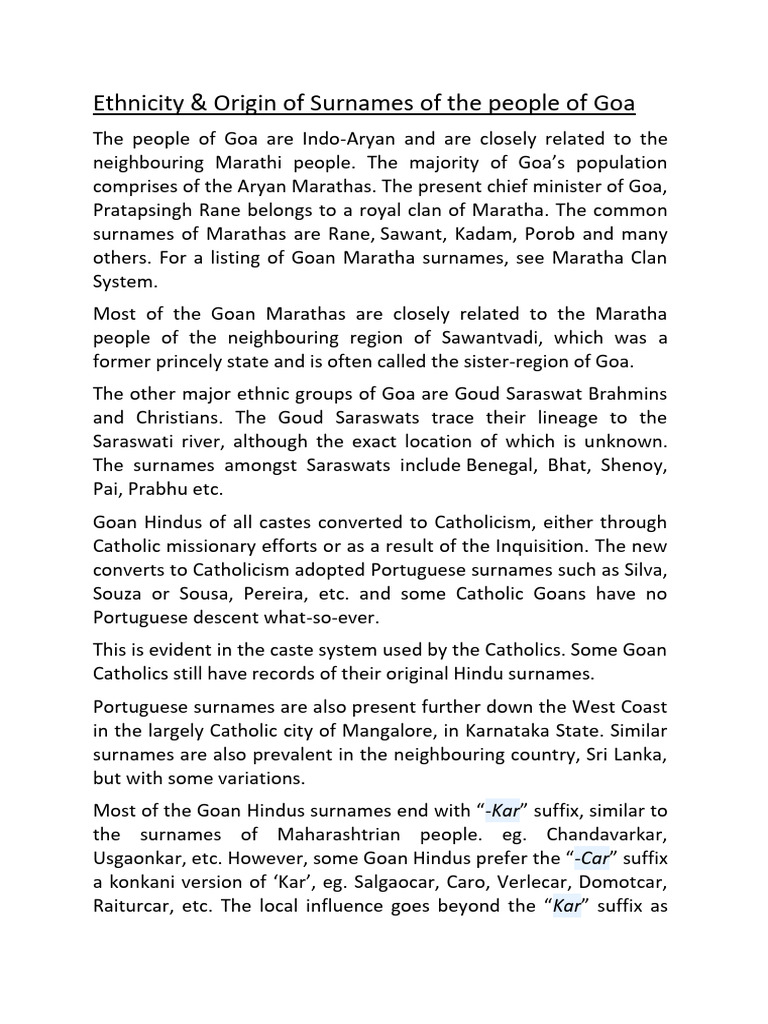 Ethnicity & Origin of Surnames of the people of Goa

The people of Goa are Indo-Aryan and are closely related to the neighbouring Marathi people. The majority of Goa's population comprises of the Aryan Marathas. The present chief minister of Goa, Pratapsingh Rane belongs to a royal clan of Maratha. The common surnames of Marathas are Rane, Sawant, Kadam, Porob and many others. For a listing of Goan Maratha surnames, see Maratha Clan System.

Most of the Goan Marathas are closely related to the Maratha people of the neighbouring region of Sawantvadi, which was a former princely state and is often called the sister-region of Goa.

The other major ethnic groups of Goa are Goud Saraswat Brahmins and Christians. The Goud Saraswats trace their lineage to the Saraswati river, although the exact location of which is unknown. The surnames amongst Saraswats include Benegal, Bhat, Shenoy, Pai, Prabhu etc.

Goan Hindus of all castes converted to Catholicism, either through Catholic missionary efforts or as a result of the Inquisition. The new converts to Catholicism adopted Portuguese surnames such as Silva, Souza or Sousa, Pereira, etc. and some Catholic Goans have no Portuguese descent what-so-ever.

This is evident in the caste system used by the Catholics. Some Goan Catholics still have records of their original Hindu surnames.

Portuguese surnames are also present further down the West Coast in the largely Catholic city of Mangalore, in Karnataka State. Similar surnames are also prevalent in the neighbouring country, Sri Lanka, but with some variations.

Most of the Goan Hindus surnames end with "-Kar" suffix, similar to the surnames of Maharashtrian people. eg. Chandavarkar, Usgaonkar, etc. However, some Goan Hindus prefer the "-Car" suffix a konkani version of 'Kar', eg. Salgaocar, Caro, Verlecar, Domotcar, Raiturcar, etc. The local influence goes beyond the "Kar" suffix as